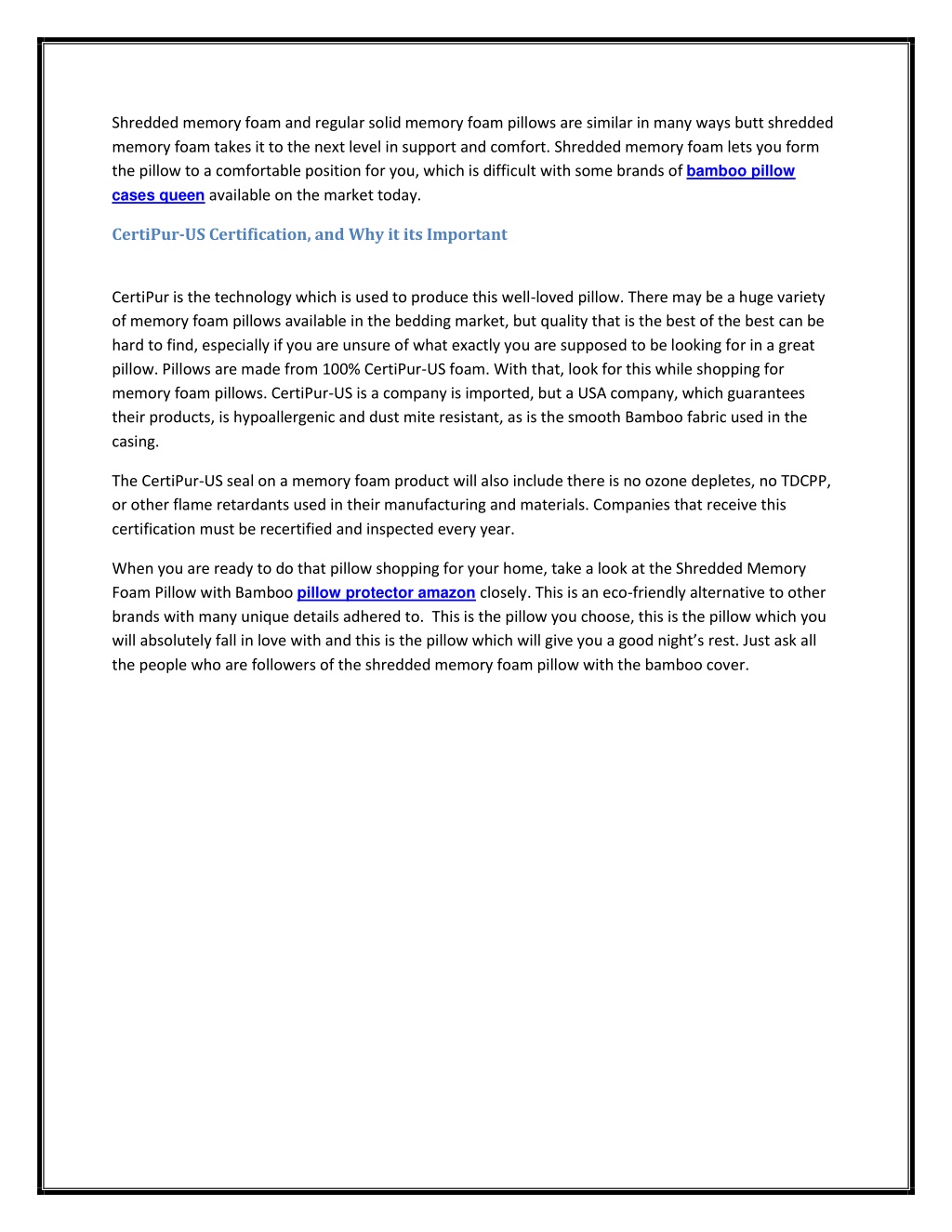 Shredded memory foam and regular solid memory foam pillows are similar in many ways butt shredded memory foam takes it to the next level in support and comfort. Shredded memory foam lets you form the pillow to a comfortable position for you, which is difficult with some brands of bamboo pillow cases queen available on the market today.

CertiPur-US Certification, and Why it its Important

CertiPur is the technology which is used to produce this well-loved pillow. There may be a huge variety of memory foam pillows available in the bedding market, but quality that is the best of the best can be hard to find, especially if you are unsure of what exactly you are supposed to be looking for in a great pillow. Pillows are made from 100% CertiPur-US foam. With that, look for this while shopping for memory foam pillows. CertiPur-US is a company is imported, but a USA company, which guarantees their products, is hypoallergenic and dust mite resistant, as is the smooth Bamboo fabric used in the casing.

The CertiPur-US seal on a memory foam product will also include there is no ozone depletes, no TDCPP, or other flame retardants used in their manufacturing and materials. Companies that receive this certification must be recertified and inspected every year.

When you are ready to do that pillow shopping for your home, take a look at the Shredded Memory Foam Pillow with Bamboo pillow protector amazon closely. This is an eco-friendly alternative to other brands with many unique details adhered to. This is the pillow you choose, this is the pillow which you will absolutely fall in love with and this is the pillow which will give you a good night's rest. Just ask all the people who are followers of the shredded memory foam pillow with the bamboo cover.